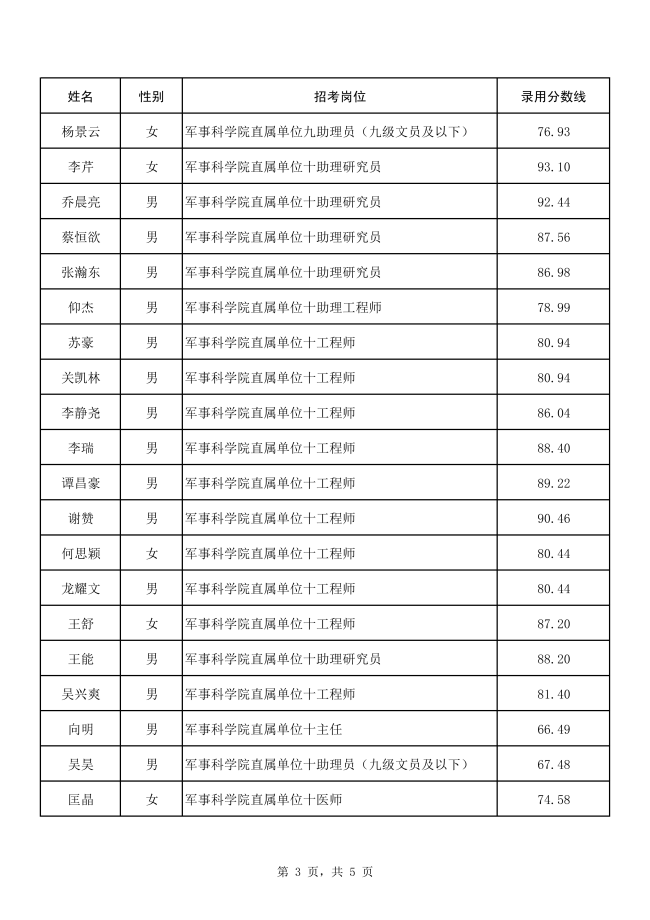 | 姓名 | 性别 | 招考岗位 | 录用分数线 |
|---|---|---|---|
| 杨景云 | 女 | 军事科学院直属单位九助理员（九级文员及以下） | 76.93 |
| 李芹 | 女 | 军事科学院直属单位十助理研究员 | 93.10 |
| 乔晨亮 | 男 | 军事科学院直属单位十助理研究员 | 92.44 |
| 蔡恒欲 | 男 | 军事科学院直属单位十助理研究员 | 87.56 |
| 张瀚东 | 男 | 军事科学院直属单位十助理研究员 | 86.98 |
| 仰杰 | 男 | 军事科学院直属单位十助理工程师 | 78.99 |
| 苏豪 | 男 | 军事科学院直属单位十工程师 | 80.94 |
| 关凯林 | 男 | 军事科学院直属单位十工程师 | 80.94 |
| 李静尧 | 男 | 军事科学院直属单位十工程师 | 86.04 |
| 李瑞 | 男 | 军事科学院直属单位十工程师 | 88.40 |
| 谭昌豪 | 男 | 军事科学院直属单位十工程师 | 89.22 |
| 谢赞 | 男 | 军事科学院直属单位十工程师 | 90.46 |
| 何思颖 | 女 | 军事科学院直属单位十工程师 | 80.44 |
| 龙耀文 | 男 | 军事科学院直属单位十工程师 | 80.44 |
| 王舒 | 女 | 军事科学院直属单位十工程师 | 87.20 |
| 王能 | 男 | 军事科学院直属单位十助理研究员 | 88.20 |
| 吴兴爽 | 男 | 军事科学院直属单位十工程师 | 81.40 |
| 向明 | 男 | 军事科学院直属单位十主任 | 66.49 |
| 吴昊 | 男 | 军事科学院直属单位十助理员（九级文员及以下） | 67.48 |
| 匡晶 | 女 | 军事科学院直属单位十医师 | 74.58 |

第 3 页，共 5 页